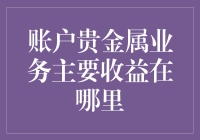 账户贵金属业务主要收益在哪里